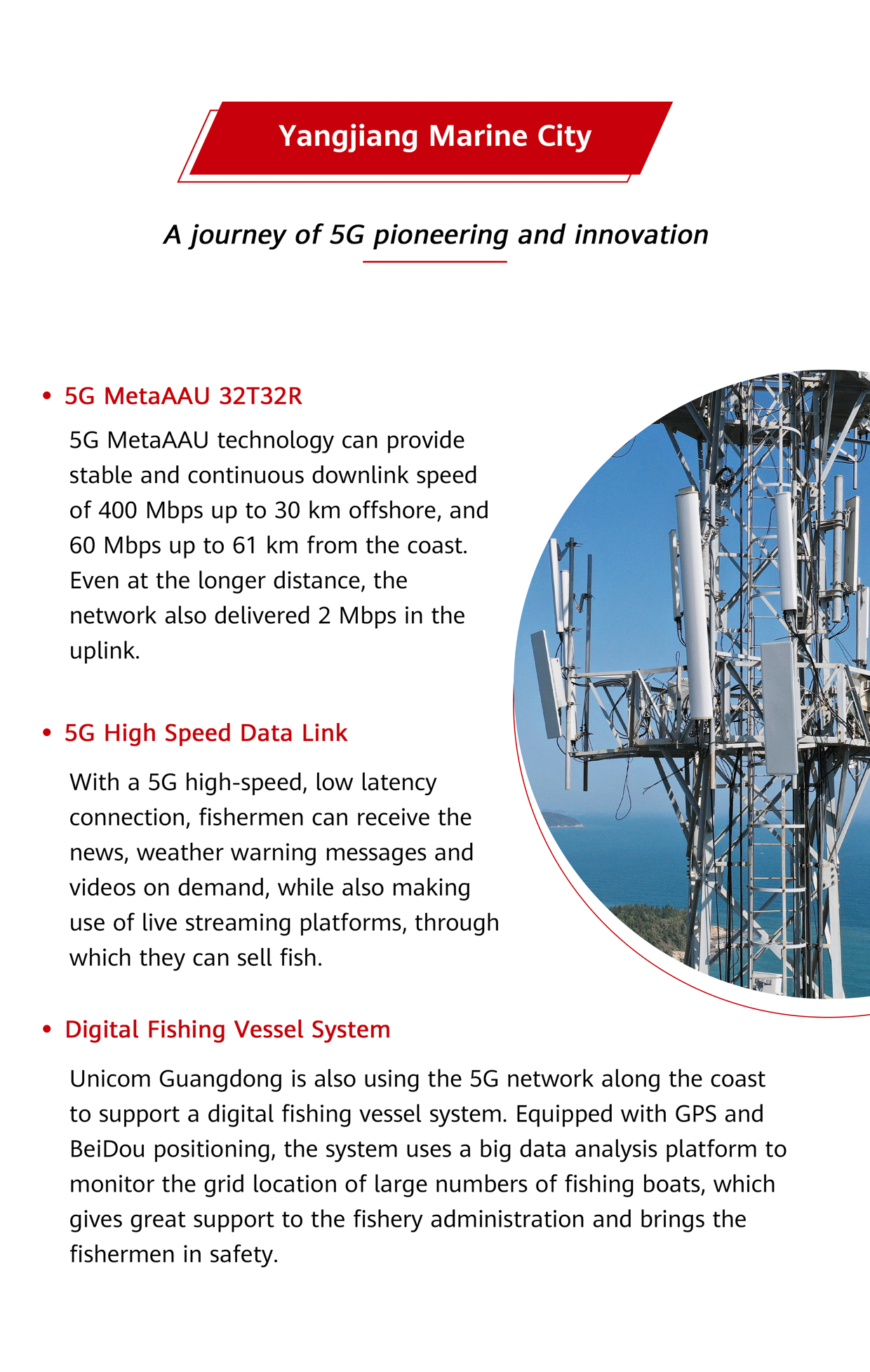 Yangjiang Marine City

A journey of 5G pioneering and innovation

• 5G MetaAAU 32T32R

5G MetaAAU technology can provide stable and continuous downlink speed of 400 Mbps up to 30 km offshore, and 60 Mbps up to 61 km from the coast. Even at the longer distance, the network also delivered 2 Mbps in the uplink.

• 5G High Speed Data Link

With a 5G high-speed, low latency connection, fishermen can receive the news, weather warning messages and videos on demand, while also making use of live streaming platforms, through which they can sell fish.

• Digital Fishing Vessel System

Unicom Guangdong is also using the 5G network along the coast to support a digital fishing vessel system. Equipped with GPS and BeiDou positioning, the system uses a big data analysis platform to monitor the grid location of large numbers of fishing boats, which gives great support to the fishery administration and brings the fishermen in safety.